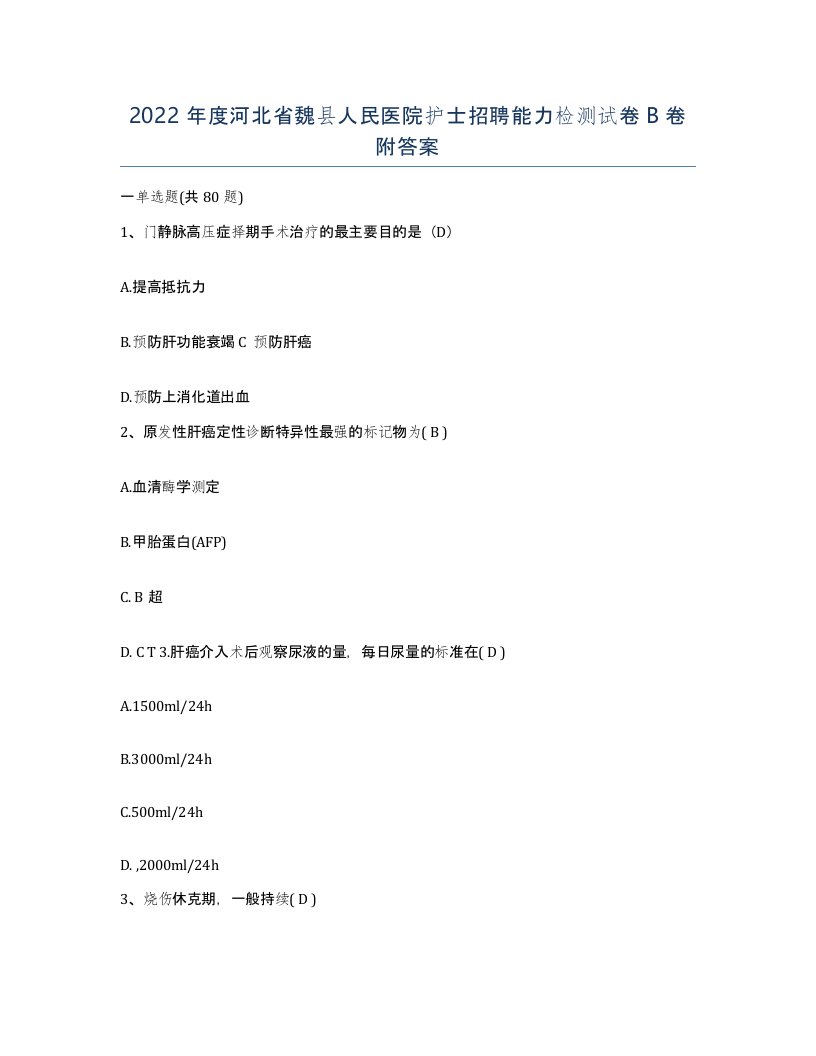 2022 年度河北省魏县人民医院护士招聘能力检测试卷 B 卷附答案

一单选题(共 80 题)

1、门静脉高压症择期手术治疗的最主要目的是（D）

A.提高抵抗力

B.预防肝功能衰竭 C 预防肝癌

D.预防上消化道出血

2、原发性肝癌定性诊断特异性最强的标记物为( B )

A.血清酶学测定

B.甲胎蛋白(AFP)

C. B 超

D. C T 3.肝癌介入术后观察尿液的量，每日尿量的标准在( D )

A.1500ml/24h

B.3000ml/24h

C.500ml/24h

D. ,2000ml/24h

3、烧伤休克期，一般持续( D )